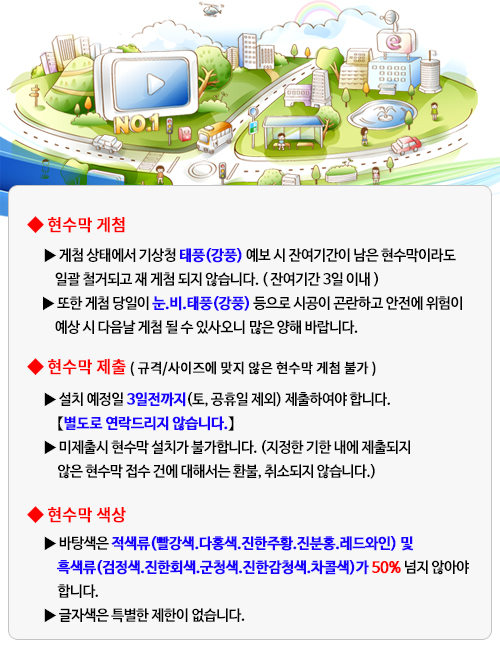 NO.1

◆ 현수막 게첨

▶ 게첨 상태에서 기상청 태풍(강풍) 예보 시 잔여기간이 남은 현수막이라도 일괄 철거되고 재 게첨 되지 않습니다. ( 잔여기간 3일 이내 )

▶ 또한 게첨 당일이 눈.비.태풍(강풍) 등으로 시공이 곤란하고 안전에 위험이 예상 시 다음날 게첨 될 수 있사오니 많은 양해 바랍니다.

◆ 현수막 제출 ( 규격/사이즈에 맞지 않은 현수막 게첨 불가 )

▶ 설치 예정일 3일전까지(토, 공휴일 제외) 제출하여야 합니다. 【별도로 연락드리지 않습니다.】

▶ 미제출시 현수막 설치가 불가합니다. (지정한 기한 내에 제출되지 않은 현수막 접수 건에 대해서는 환불, 취소되지 않습니다.)

◆ 현수막 색상

▶ 바탕색은 적색류(빨강색.다홍색.진한주황.진분홍.레드와인) 및 흑색류(검정색.진한회색.군청색.진한감청색.차콜색)가 50% 넘지 않아야 합니다.

▶ 글자색은 특별한 제한이 없습니다.